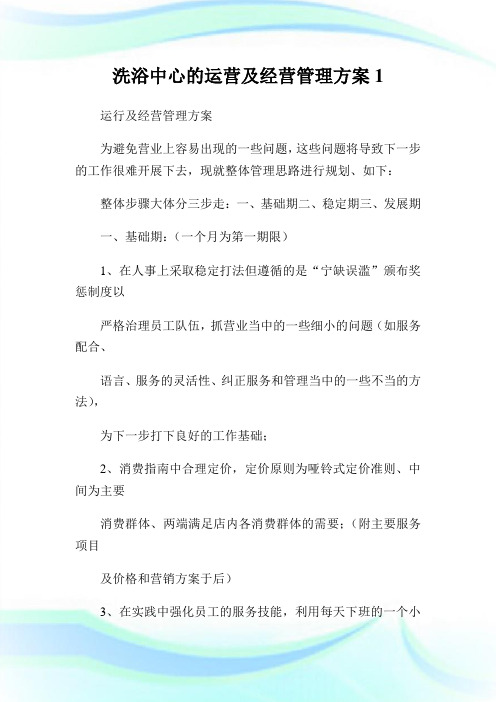 洗浴中心的运营及经营管理方案 1

运行及经营管理方案

为避免营业上容易出现的一些问题，这些问题将导致下一步的工作很难开展下去，现就整体管理思路进行规划、如下：

整体步骤大体分三步走：一、基础期二、稳定期三、发展期

一、基础期：（一个月为第一期限）

1、在人事上采取稳定打法但遵循的是“宁缺误滥”颁布奖惩制度以

严格治理员工队伍，抓营业当中的一些细小的问题（如服务配合、

语言、服务的灵活性、纠正服务和管理当中的一些不当的方法），

为下一步打下良好的工作基础；

2、消费指南中合理定价，定价原则为哑铃式定价准则、中间为主要

消费群体、两端满足店内各消费群体的需要；（附主要服务项目

及价格和营销方案于后）

3、在实践中强化员工的服务技能，利用每天下班的一个小